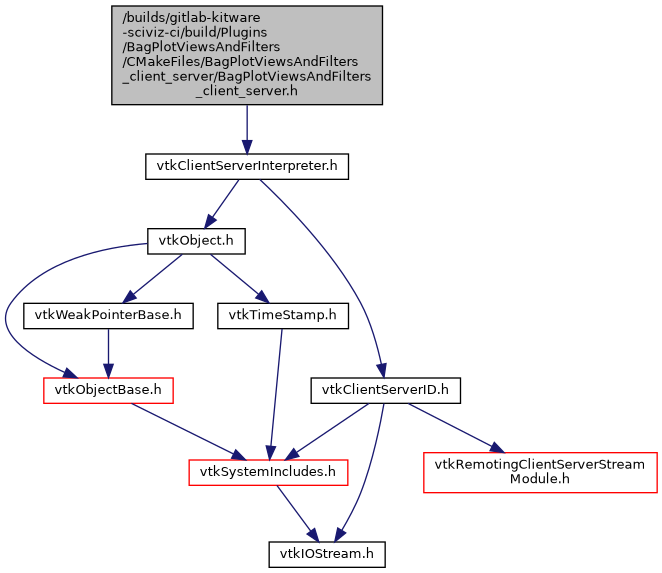 /builds/gitlab-kitware
-sciviz-ci/build/Plugins
/BagPlotViewsAndFilters
/CMakeFiles/BagPlotViewsAndFilters
_client_server/BagPlotViewsAndFilters
_client_server.h

vtkClientServerInterpreter.h

vtkObject.h

vtkWeakPointerBase.h

vtkTimeStamp.h

vtkObjectBase.h

vtkClientServerID.h

vtkSystemIncludes.h

vtkRemotingClientServerStream
Module.h

vtkIOStream.h